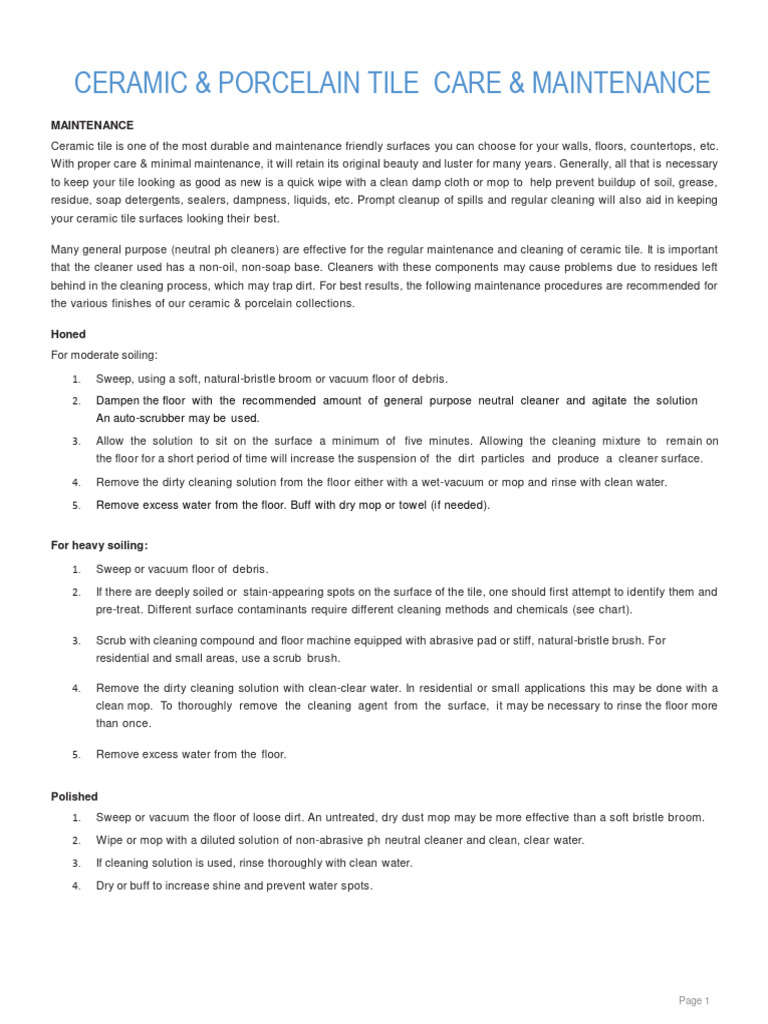 CERAMIC & PORCELAIN TILE CARE & MAINTENANCE

MAINTENANCE

Ceramic tile is one of the most durable and maintenance friendly surfaces you can choose for your walls, floors, countertops, etc. With proper care & minimal maintenance, it will retain its original beauty and luster for many years. Generally, all that is necessary to keep your tile looking as good as new is a quick wipe with a clean damp cloth or mop to help prevent buildup of soil, grease, residue, soap detergents, sealers, dampness, liquids, etc. Prompt cleanup of spills and regular cleaning will also aid in keeping your ceramic tile surfaces looking their best.

Many general purpose (neutral ph cleaners) are effective for the regular maintenance and cleaning of ceramic tile. It is important that the cleaner used has a non-oil, non-soap base. Cleaners with these components may cause problems due to residues left behind in the cleaning process, which may trap dirt. For best results, the following maintenance procedures are recommended for the various finishes of our ceramic & porcelain collections.

Honed

For moderate soiling:

1. Sweep, using a soft, natural-bristle broom or vacuum floor of debris.
2. Dampen the floor with the recommended amount of general purpose neutral cleaner and agitate the solution An auto-scrubber may be used.
3. Allow the solution to sit on the surface a minimum of five minutes. Allowing the cleaning mixture to remain on the floor for a short period of time will increase the suspension of the dirt particles and produce a cleaner surface.
4. Remove the dirty cleaning solution from the floor either with a wet-vacuum or mop and rinse with clean water.
5. Remove excess water from the floor. Buff with dry mop or towel (if needed).

For heavy soiling:

1. Sweep or vacuum floor of debris.
2. If there are deeply soiled or stain-appearing spots on the surface of the tile, one should first attempt to identify them and pre-treat. Different surface contaminants require different cleaning methods and chemicals (see chart).
3. Scrub with cleaning compound and floor machine equipped with abrasive pad or stiff, natural-bristle brush. For residential and small areas, use a scrub brush.
4. Remove the dirty cleaning solution with clean-clear water. In residential or small applications this may be done with a clean mop. To thoroughly remove the cleaning agent from the surface, it may be necessary to rinse the floor more than once.
5. Remove excess water from the floor.

Polished

1. Sweep or vacuum the floor of loose dirt. An untreated, dry dust mop may be more effective than a soft bristle broom.
2. Wipe or mop with a diluted solution of non-abrasive ph neutral cleaner and clean, clear water.
3. If cleaning solution is used, rinse thoroughly with clean water.
4. Dry or buff to increase shine and prevent water spots.

Page 1